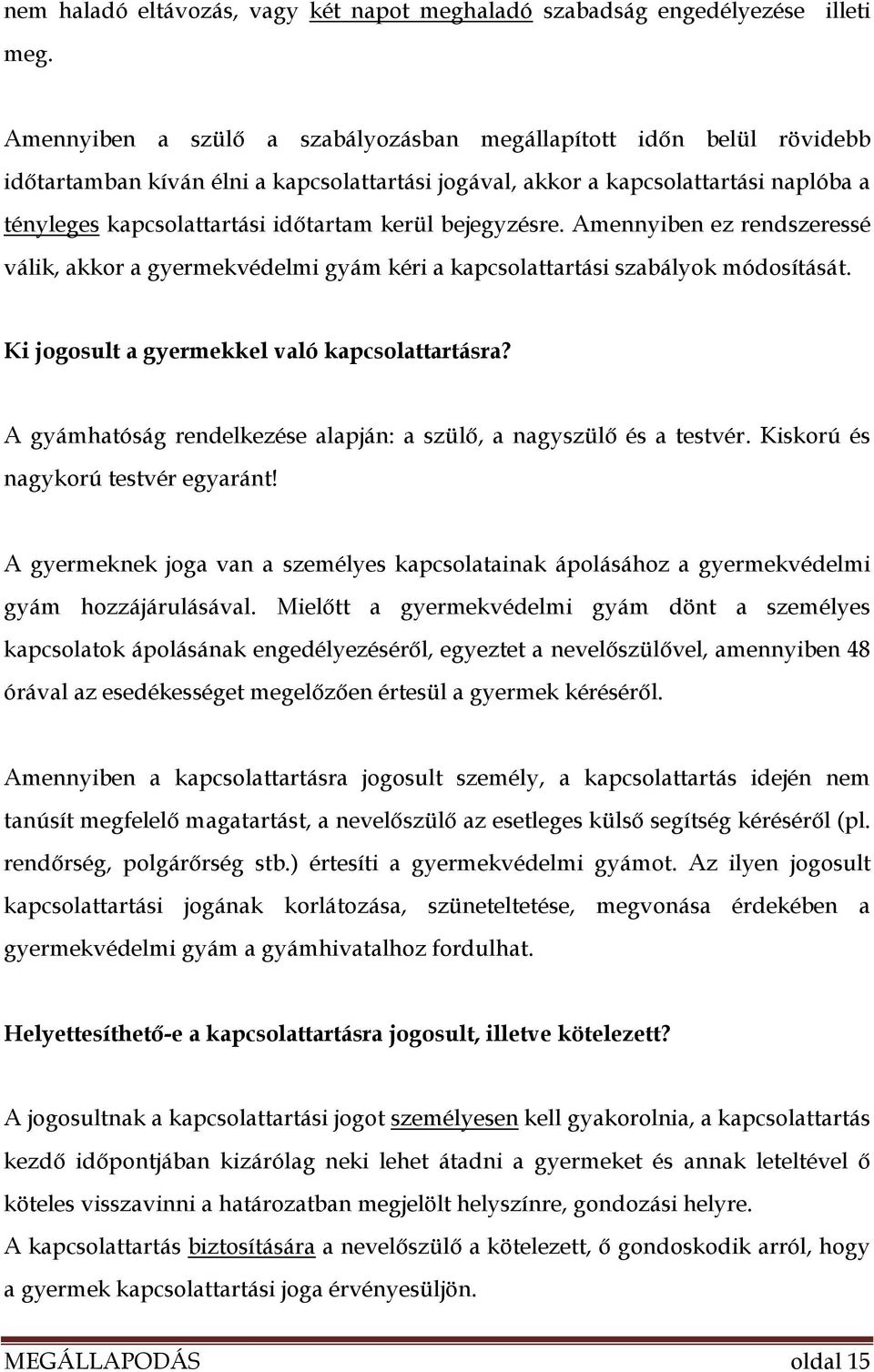 nem haladó eltávozás, vagy két napot meghaladó szabadság engedélyezése illeti meg.

Amennyiben a szülő a szabályozásban megállapított időn belül rövidebb időtartamban kíván élni a kapcsolattartási jogával, akkor a kapcsolattartási naplóba a tényleges kapcsolattartási időtartam kerül bejegyzésre. Amennyiben ez rendszeressé válik, akkor a gyermekvédelmi gyám kéri a kapcsolattartási szabályok módosítását.

Ki jogosult a gyermekkel való kapcsolattartásra?

A gyámhatóság rendelkezése alapján: a szülő, a nagyszülő és a testvér. Kiskorú és nagykorú testvér egyaránt!

A gyermeknek joga van a személyes kapcsolatainak ápolásához a gyermekvédelmi gyám hozzájárulásával. Mielőtt a gyermekvédelmi gyám dönt a személyes kapcsolatok ápolásának engedélyezéséről, egyeztet a nevelőszülővel, amennyiben 48 órával az esedékességet megelőzően értesül a gyermek kéréséről.

Amennyiben a kapcsolattartásra jogosult személy, a kapcsolattartás idején nem tanúsít megfelelő magatartást, a nevelőszülő az esetleges külső segítség kéréséről (pl. rendőrség, polgárőrség stb.) értesíti a gyermekvédelmi gyámot. Az ilyen jogosult kapcsolattartási jogának korlátozása, szüneteltetése, megvonása érdekében a gyermekvédelmi gyám a gyámhivatalhoz fordulhat.

Helyettesíthető-e a kapcsolattartásra jogosult, illetve kötelezett?

A jogosultnak a kapcsolattartási jogot személyesen kell gyakorolnia, a kapcsolattartás kezdő időpontjában kizárólag neki lehet átadni a gyermeket és annak leteltével ő köteles visszavinni a határozatban megjelölt helyszínre, gondozási helyre.
A kapcsolattartás biztosítására a nevelőszülő a kötelezett, ő gondoskodik arról, hogy a gyermek kapcsolattartási joga érvényesüljön.

MEGÁLLAPODÁS oldal 15